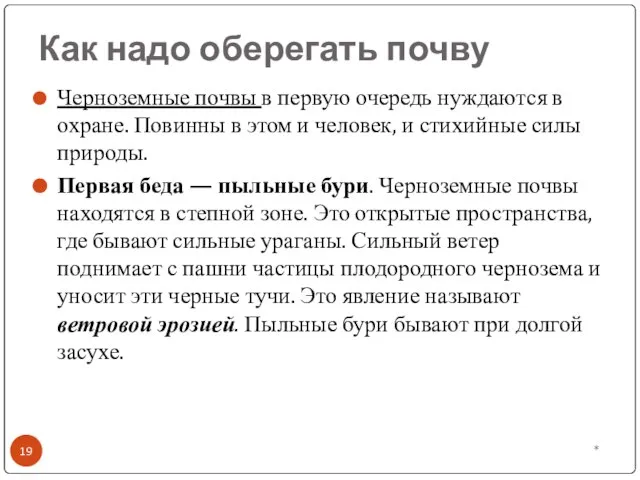 Как надо оберегать почву

Черноземные почвы в первую очередь нуждаются в охране. Повинны в этом и человек, и стихийные силы природы.

Первая беда — пыльные бури. Черноземные почвы находятся в степной зоне. Это открытые пространства, где бывают сильные ураганы. Сильный ветер поднимает с пашни частицы плодородного чернозема и уносит эти черные тучи. Это явление называют ветровой эрозией. Пыльные бури бывают при долгой засухе.

19

*